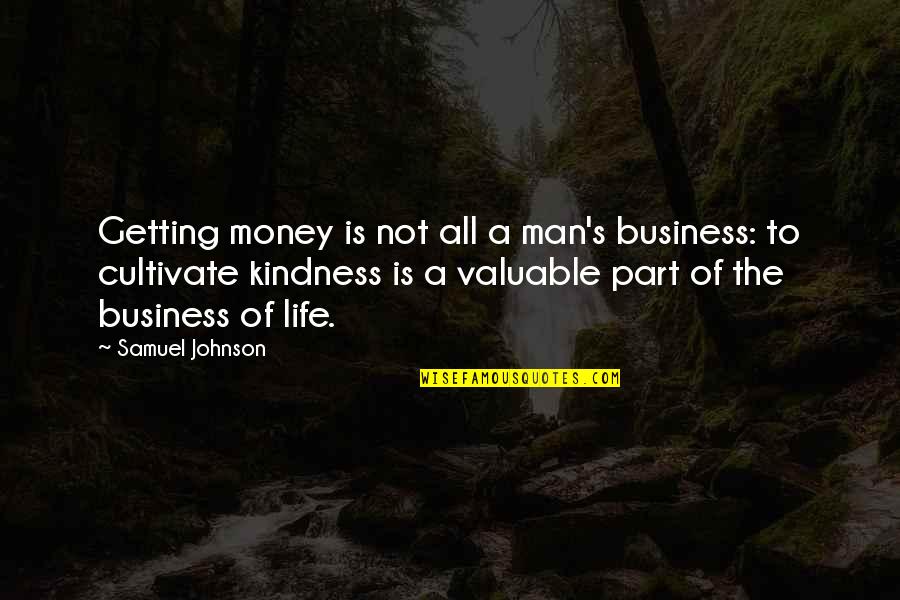 Getting money is not all a man's business: to cultivate kindness is a valuable part of the business of life.

~ Samuel Johnson

WISEFAMOUSQUOTES.COM